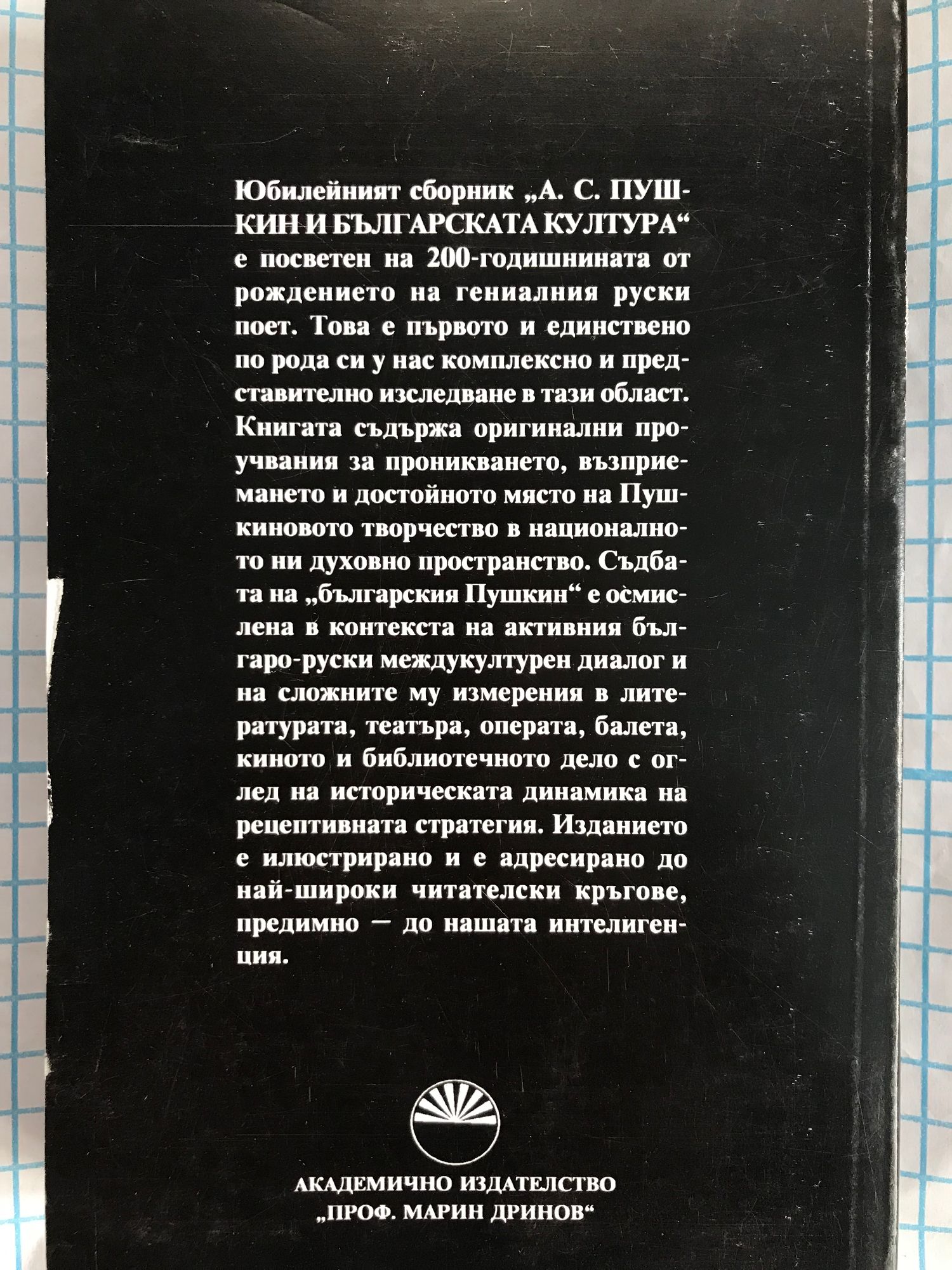 Юбилейният сборник „А. С. ПУШКИН И БЪЛГАРСКАТА КУЛТУРА“ е посветен на 200-годишнината от рождението на гениалния руски поет. Това е първото и единствено по рода си у нас комплексно и представително изследване в тази област. Книгата съдържа оригинални проучвания за проникването, възприемането и достойното място на Пушкиновото творчество в националното ни духовно пространство. Съдбата на „българския Пушкин“ е осмислена в контекста на активния българо-руски междукултурен диалог и на сложните му измерения в литературата, театъра, операта, балета, киното и библиотечното дело с оглед на историческата динамика на рецептивната стратегия. Изданието е илюстрирано и е адресирано до най-широки читателски кръгове, предимно — до нашата интелигенция.

АКАДЕМИЧНО ИЗДАТЕЛСТВО
„ПРОФ. МАРИН ДРИНОВ“